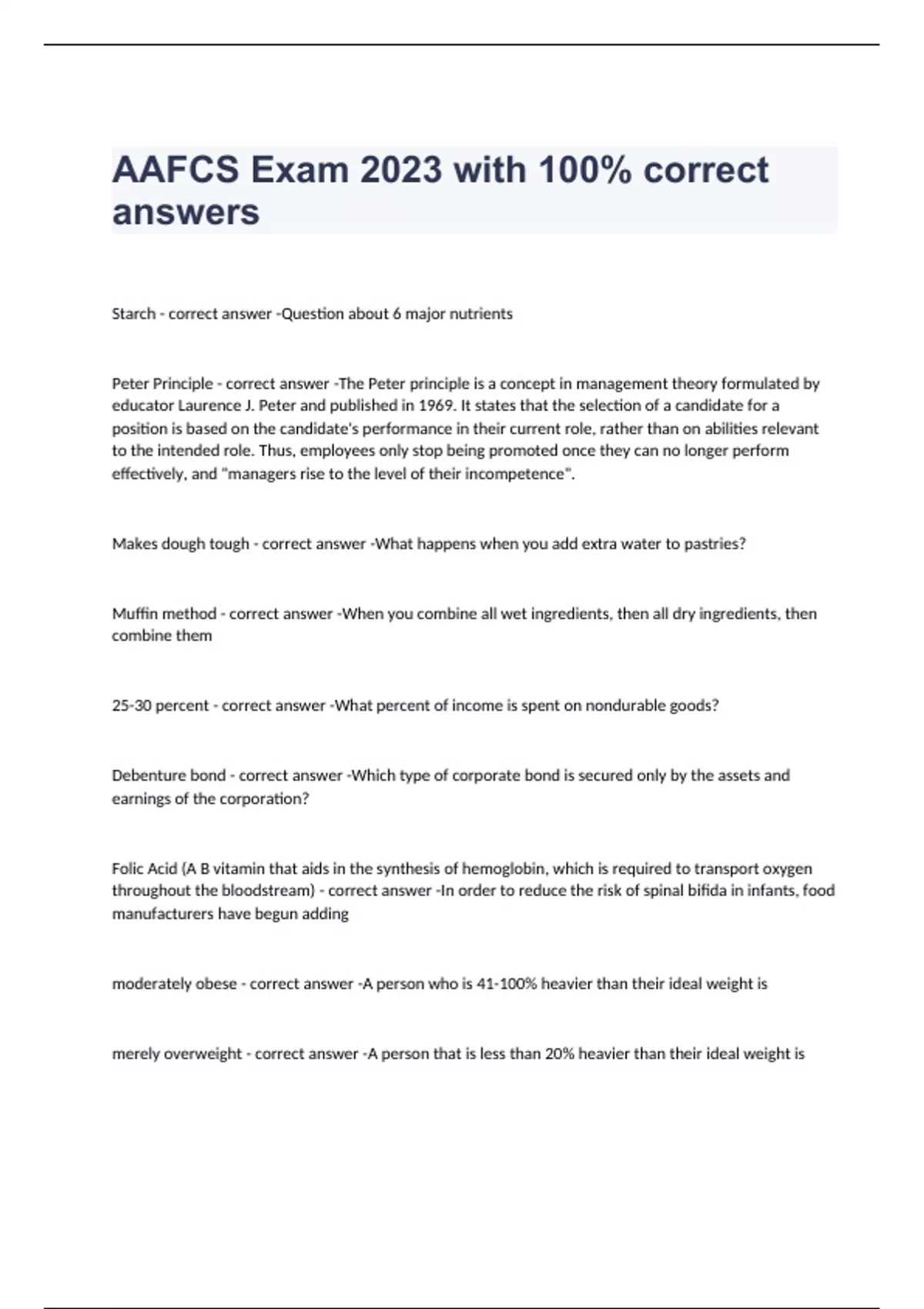 AAFCS Exam 2023 with 100% correct answers

Starch - correct answer -Question about 6 major nutrients

Peter Principle - correct answer -The Peter principle is a concept in management theory formulated by educator Laurence J. Peter and published in 1969. It states that the selection of a candidate for a position is based on the candidate's performance in their current role, rather than on abilities relevant to the intended role. Thus, employees only stop being promoted once they can no longer perform effectively, and "managers rise to the level of their incompetence".

Makes dough tough - correct answer -What happens when you add extra water to pastries?

Muffin method - correct answer -When you combine all wet ingredients, then all dry ingredients, then combine them

25-30 percent - correct answer -What percent of income is spent on nondurable goods?

Debenture bond - correct answer -Which type of corporate bond is secured only by the assets and earnings of the corporation?

Folic Acid (A B vitamin that aids in the synthesis of hemoglobin, which is required to transport oxygen throughout the bloodstream) - correct answer -In order to reduce the risk of spinal bifida in infants, food manufacturers have begun adding

moderately obese - correct answer -A person who is 41-100% heavier than their ideal weight is

merely overweight - correct answer -A person that is less than 20% heavier than their ideal weight is